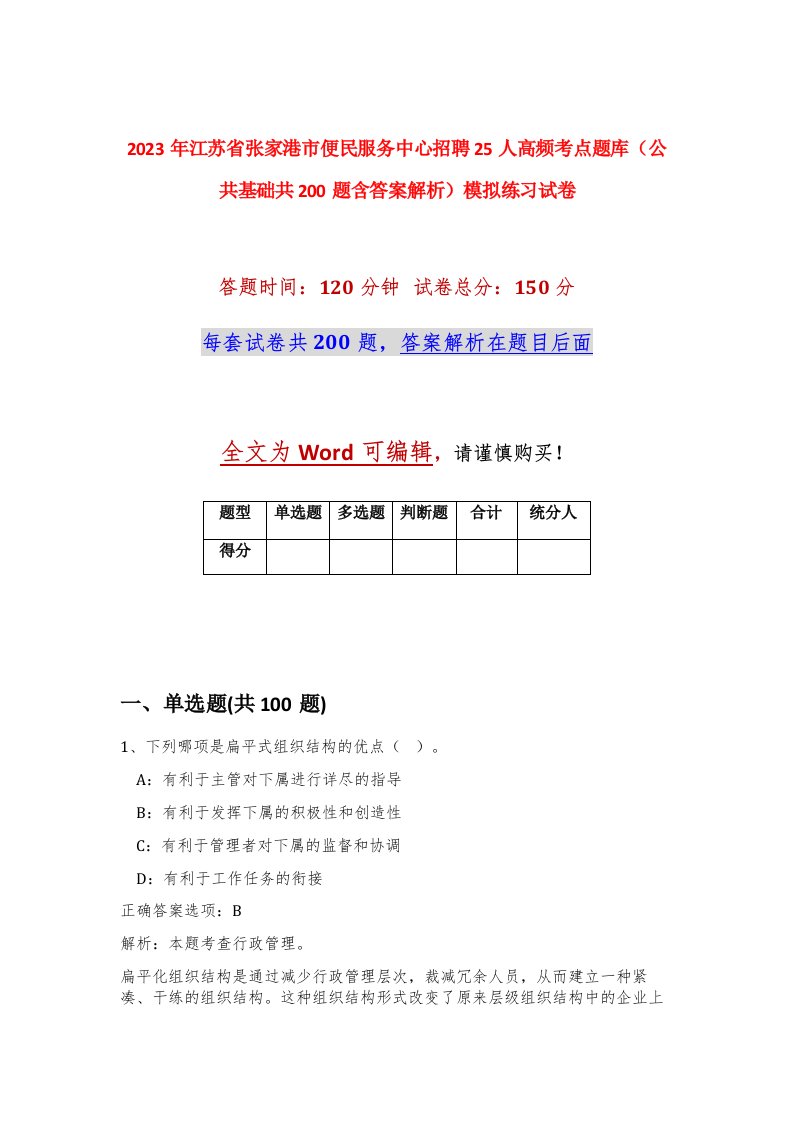 2023年江苏省张家港市便民服务中心招聘25人高频考点题库（公共基础共200题含答案解析）模拟练习试卷

答题时间：120分钟 试卷总分：150分

每套试卷共200题，答案解析在题目后面

全文为Word可编辑，请谨慎购买！

| 题型 | 单选题 | 多选题 | 判断题 | 合计 | 统分人 |
|---|---|---|---|---|---|
| 得分 | | | | | |

一、单选题(共100题)

1、下列哪项是扁平式组织结构的优点（ ）。

A：有利于主管对下属进行详尽的指导

B：有利于发挥下属的积极性和创造性

C：有利于管理者对下属的监督和协调

D：有利于工作任务的衔接

正确答案选项：B

解析：本题考查行政管理。

扁平化组织结构是通过减少行政管理层次，裁减冗余人员，从而建立一种紧凑、干练的组织结构。这种组织结构形式改变了原来层级组织结构中的企业上